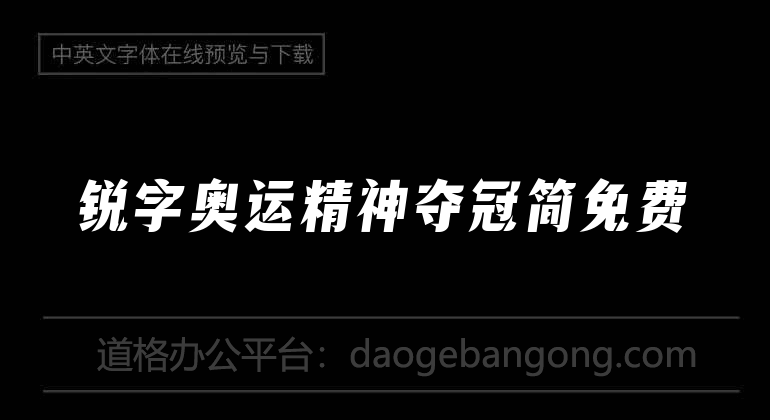 中英文字体在线预览与下载

锐字奥运精神夺冠简免费

道格办公平台：daogebangong.com